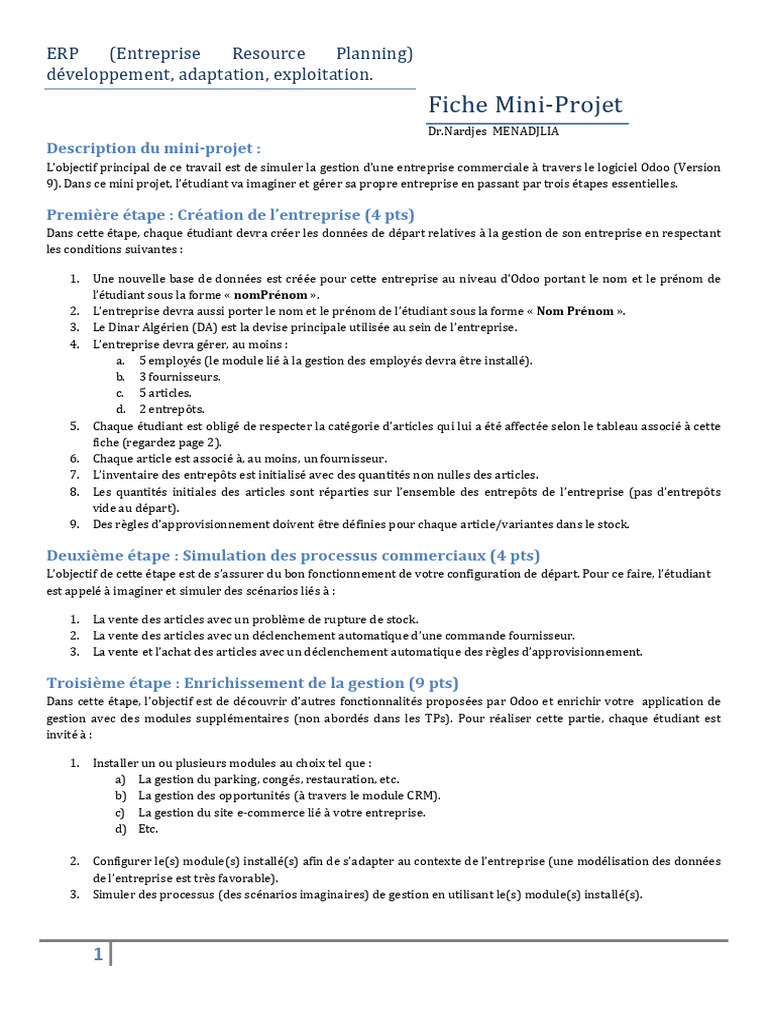 ERP (Entreprise Resource Planning) développement, adaptation, exploitation.

Fiche Mini-Projet

Dr.Nardjes MENADJLIA

Description du mini-projet :

L'objectif principal de ce travail est de simuler la gestion d'une entreprise commerciale à travers le logiciel Odoo (Version 9). Dans ce mini projet, l'étudiant va imaginer et gérer sa propre entreprise en passant par trois étapes essentielles.

Première étape : Création de l'entreprise (4 pts)

Dans cette étape, chaque étudiant devra créer les données de départ relatives à la gestion de son entreprise en respectant les conditions suivantes :

1. Une nouvelle base de données est créée pour cette entreprise au niveau d'Odoo portant le nom et le prénom de l'étudiant sous la forme « nomPrénom ».
2. L'entreprise devra aussi porter le nom et le prénom de l'étudiant sous la forme « Nom Prénom ».
3. Le Dinar Algérien (DA) est la devise principale utilisée au sein de l'entreprise.
4. L'entreprise devra gérer, au moins :
a. 5 employés (le module lié à la gestion des employés devra être installé).
b. 3 fournisseurs.
c. 5 articles.
d. 2 entrepôts.
5. Chaque étudiant est obligé de respecter la catégorie d'articles qui lui a été affectée selon le tableau associé à cette fiche (regardez page 2).
6. Chaque article est associé à, au moins, un fournisseur.
7. L'inventaire des entrepôts est initialisé avec des quantités non nulles des articles.
8. Les quantités initiales des articles sont réparties sur l'ensemble des entrepôts de l'entreprise (pas d'entrepôts vide au départ).
9. Des règles d'approvisionnement doivent être définies pour chaque article/variantes dans le stock.

Deuxième étape : Simulation des processus commerciaux (4 pts)

L'objectif de cette étape est de s'assurer du bon fonctionnement de votre configuration de départ. Pour ce faire, l'étudiant est appelé à imaginer et simuler des scénarios liés à :

1. La vente des articles avec un problème de rupture de stock.
2. La vente des articles avec un déclenchement automatique d'une commande fournisseur.
3. La vente et l'achat des articles avec un déclenchement automatique des règles d'approvisionnement.

Troisième étape : Enrichissement de la gestion (9 pts)

Dans cette étape, l'objectif est de découvrir d'autres fonctionnalités proposées par Odoo et enrichir votre application de gestion avec des modules supplémentaires (non abordés dans les TPs). Pour réaliser cette partie, chaque étudiant est invité à :

1. Installer un ou plusieurs modules au choix tel que :
a) La gestion du parking, congés, restauration, etc.
b) La gestion des opportunités (à travers le module CRM).
c) La gestion du site e-commerce lié à votre entreprise.
d) Etc.

2. Configurer le(s) module(s) installé(s) afin de s'adapter au contexte de l'entreprise (une modélisation des données de l'entreprise est très favorable).
3. Simuler des processus (des scénarios imaginaires) de gestion en utilisant le(s) module(s) installé(s).

1